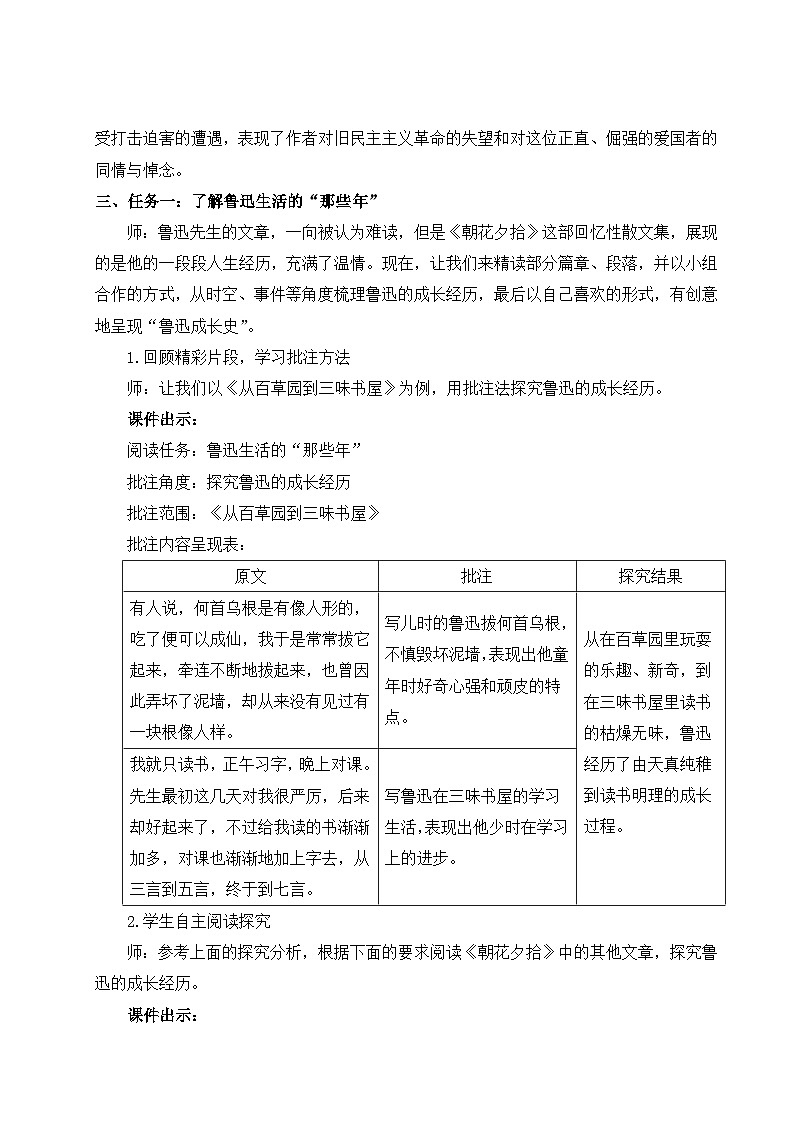 受打击迫害的遭遇，表现了作者对旧民主主义革命的失望和对这位正直、倔强的爱国者的同情与悼念。

三、任务一：了解鲁迅生活的“那些年”

师：鲁迅先生的文章，一向被认为难读，但是《朝花夕拾》这部回忆性散文集，展现的是他的一段段人生经历，充满了温情。现在，让我们来精读部分篇章、段落，并以小组合作的方式，从时空、事件等角度梳理鲁迅的成长经历，最后以自己喜欢的形式，有创意地呈现“鲁迅成长史”。

1.回顾精彩片段，学习批注方法

师：让我们以《从百草园到三味书屋》为例，用批注法探究鲁迅的成长经历。

课件出示：

阅读任务：鲁迅生活的“那些年”

批注角度：探究鲁迅的成长经历

批注范围：《从百草园到三味书屋》

批注内容呈现表：

| 原文 | 批注 | 探究结果 |
|---|---|---|
| 有人说，何首乌根是有像人形的，吃了便可以成仙，我于是常常拔它起来，牵连不断地拔起来，也曾因此弄坏了泥墙，却从来没有见过有一块根像人样。 | 写儿时的鲁迅拔何首乌根，不慎毁坏泥墙，表现出他童年时好奇心强和顽皮的特点。 | 从在百草园里玩耍的乐趣、新奇，到在三味书屋里读书的枯燥无味，鲁迅经历了由天真纯稚到读书明理的成长过程。 |
| 我就只读书，正午习字，晚上对课。先生最初这几天对我很严厉，后来却好起来了，不过给我读的书渐渐加多，对课也渐渐地加上字去，从三言到五言，终于到七言。 | 写鲁迅在三味书屋的学习生活，表现出他少时在学习上的进步。 | |

2.学生自主阅读探究

师：参考上面的探究分析，根据下面的要求阅读《朝花夕拾》中的其他文章，探究鲁迅的成长经历。

课件出示：